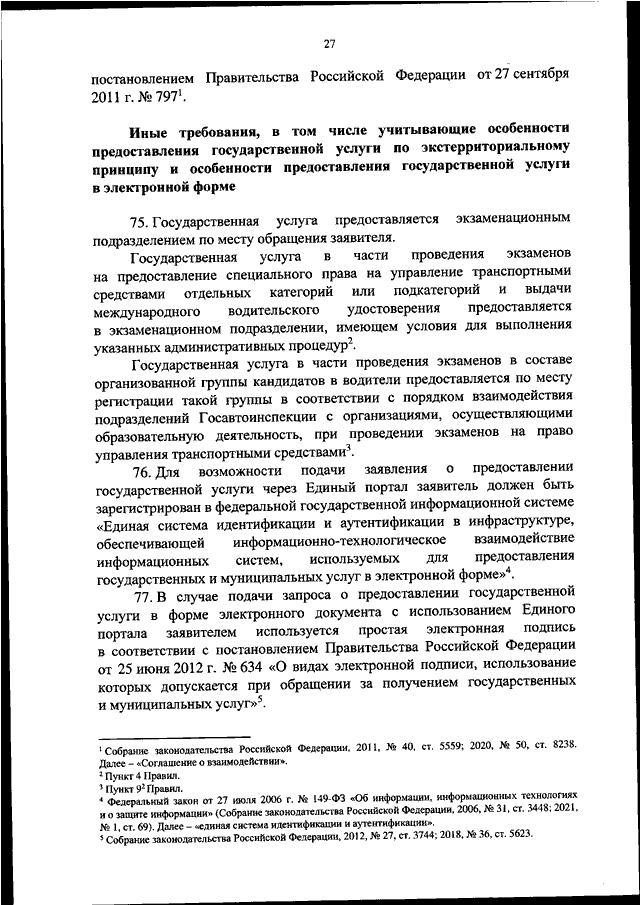 27

постановлением Правительства Российской Федерации от 27 сентября 2011 г. № 797$^1$.

Иные требования, в том числе учитывающие особенности предоставления государственной услуги по экстерриториальному принципу и особенности предоставления государственной услуги в электронной форме

75. Государственная услуга предоставляется экзаменационным подразделением по месту обращения заявителя.

Государственная услуга в части проведения экзаменов на предоставление специального права на управление транспортными средствами отдельных категорий или подкатегорий и выдачи международного водительского удостоверения предоставляется в экзаменационном подразделении, имеющем условия для выполнения указанных административных процедур$^2$.

Государственная услуга в части проведения экзаменов в составе организованной группы кандидатов в водители предоставляется по месту регистрации такой группы в соответствии с порядком взаимодействия подразделений Госавтоинспекции с организациями, осуществляющими образовательную деятельность, при проведении экзаменов на право управления транспортными средствами$^3$.

76. Для возможности подачи заявления о предоставлении государственной услуги через Единый портал заявитель должен быть зарегистрирован в федеральной государственной информационной системе «Единая система идентификации и аутентификации в инфраструктуре, обеспечивающей информационно-технологическое взаимодействие информационных систем, используемых для предоставления государственных и муниципальных услуг в электронной форме»$^4$.

77. В случае подачи запроса о предоставлении государственной услуги в форме электронного документа с использованием Единого портала заявителем используется простая электронная подпись в соответствии с постановлением Правительства Российской Федерации от 25 июня 2012 г. № 634 «О видах электронной подписи, использование которых допускается при обращении за получением государственных и муниципальных услуг»$^5$.

$^1$ Собрание законодательства Российской Федерации, 2011, № 40, ст. 5559; 2020, № 50, ст. 8238. Далее – «Соглашение о взаимодействии».
$^2$ Пункт 4 Правил.
$^3$ Пункт 9$^2$ Правил.
$^4$ Федеральный закон от 27 июля 2006 г. № 149-ФЗ «Об информации, информационных технологиях и о защите информации» (Собрание законодательства Российской Федерации, 2006, № 31, ст. 3448; 2021, № 1, ст. 69). Далее – «единая система идентификации и аутентификации».
$^5$ Собрание законодательства Российской Федерации, 2012, № 27, ст. 3744; 2018, № 36, ст. 5623.